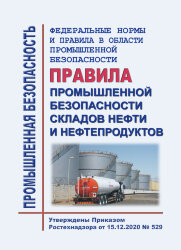 ПРОМЫШЛЕННАЯ БЕЗОПАСНОСТЬ

ФЕДЕРАЛЬНЫЕ НОРМЫ И ПРАВИЛА В ОБЛАСТИ ПРОМЫШЛЕННОЙ БЕЗОПАСНОСТИ

ПРАВИЛА

ПРОМЫШЛЕННОЙ БЕЗОПАСНОСТИ СКЛАДОВ НЕФТИ И НЕФТЕПРОДУКТОВ

Утверждены Приказом Ростехнадзора от 15.12.2020 № 529